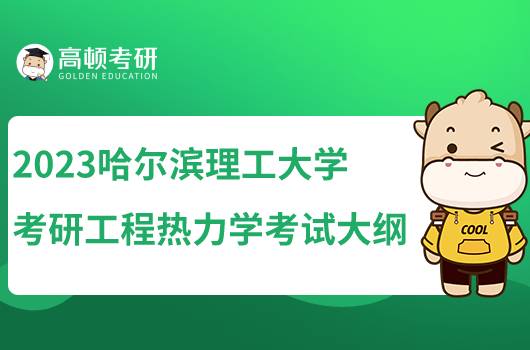 高顿考研
GOLDEN EDUCATION

2023哈尔滨理工大学
考研工程热力学考试大纲

COOL